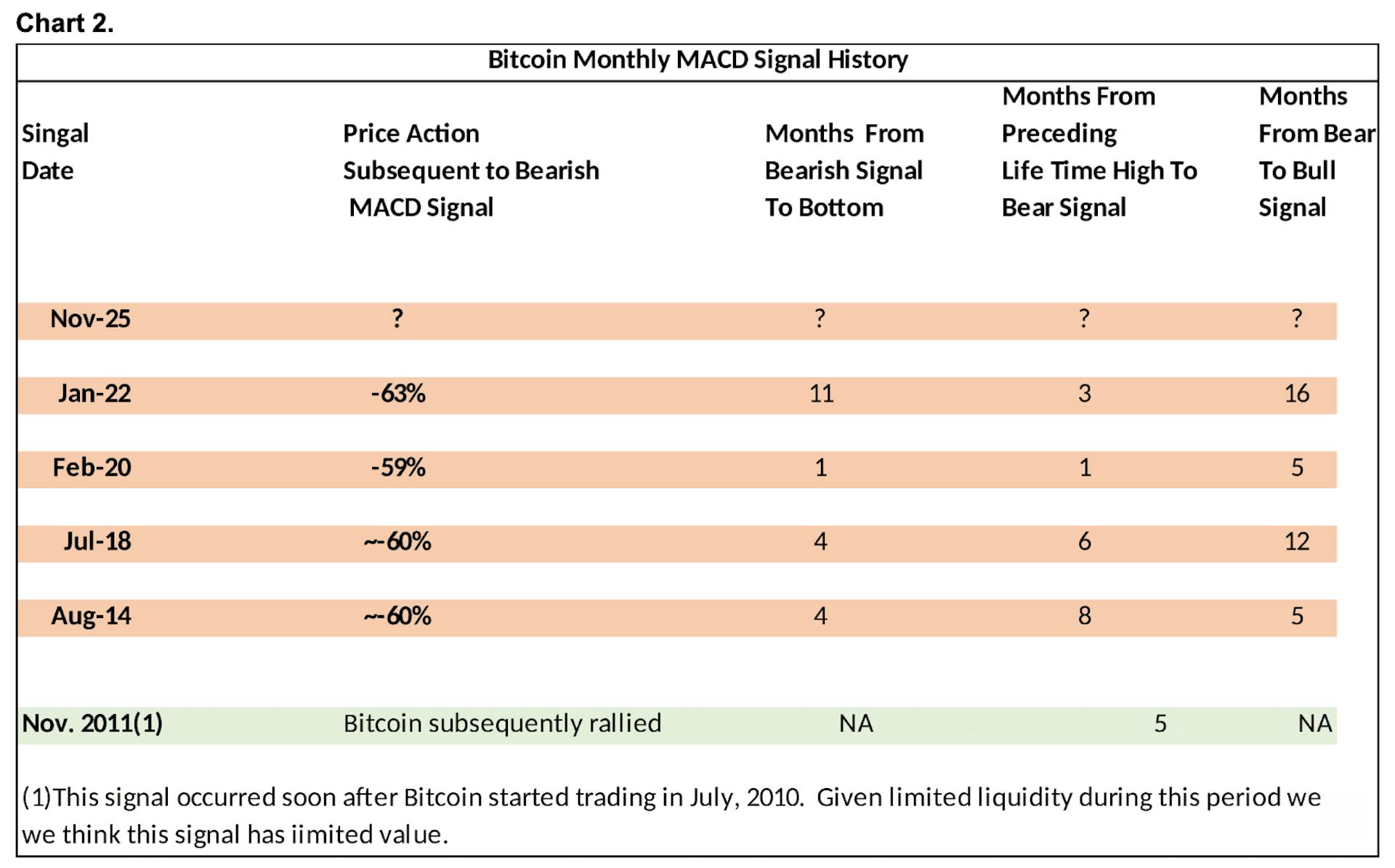 Chart 2.

Bitcoin Monthly MACD Signal History

| Singal Date | Price Action Subsequent to Bearish MACD Signal | Months From Bearish Signal To Bottom | Months From Preceding Life Time High To Bear Signal | Months From Bear To Bull Signal |
|---|---|---|---|---|
| Nov-25 | ? | ? | ? | ? |
| Jan-22 | -63% | 11 | 3 | 16 |
| Feb-20 | -59% | 1 | 1 | 5 |
| Jul-18 | ~-60% | 4 | 6 | 12 |
| Aug-14 | ~-60% | 4 | 8 | 5 |
| Nov. 2011(1) | Bitcoin subsequently rallied | NA | 5 | NA |

(1)This signal occurred soon after Bitcoin started trading in July, 2010. Given limited liquidity during this period we we think this signal has iimited value.